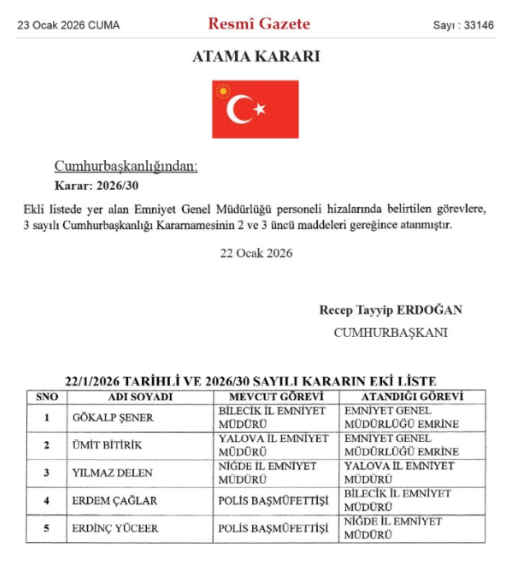 23 Ocak 2026 CUMA

Resmî Gazete

Sayı : 33146

ATAMA KARARI

Cumhurbaşkanlığından:

Karar: 2026/30

Ekli listede yer alan Emniyet Genel Müdürlüğü personeli hizalarında belirtilen görevlere, 3 sayılı Cumhurbaşkanlığı Kararnamesinin 2 ve 3 üncü maddeleri gereğince atanmıştır.

22 Ocak 2026

Recep Tayyip ERDOĞAN

CUMHURBAŞKANI

22/1/2026 TARİHLİ VE 2026/30 SAYILI KARARIN EKİ LİSTE

| SNO | ADI SOYADI | MEVCUT GÖREVİ | ATANDIĞI GÖREVİ |
|---|---|---|---|
| 1 | GÖKALP ŞENER | BİLECİK İL EMNİYET MÜDÜRÜ | EMNİYET GENEL MÜDÜRLÜĞÜ EMRİNE |
| 2 | ÜMİT BİTİRİK | YALOVA İL EMNİYET MÜDÜRÜ | EMNİYET GENEL MÜDÜRLÜĞÜ EMRİNE |
| 3 | YILMAZ DELEN | NİĞDE İL EMNİYET MÜDÜRÜ | YALOVA İL EMNİYET MÜDÜRÜ |
| 4 | ERDEM ÇAĞLAR | POLİS BAŞMÜFETTİŞİ | BİLECİK İL EMNİYET MÜDÜRÜ |
| 5 | ERDİNÇ YÜCEER | POLİS BAŞMÜFETTİŞİ | NİĞDE İL EMNİYET MÜDÜRÜ |